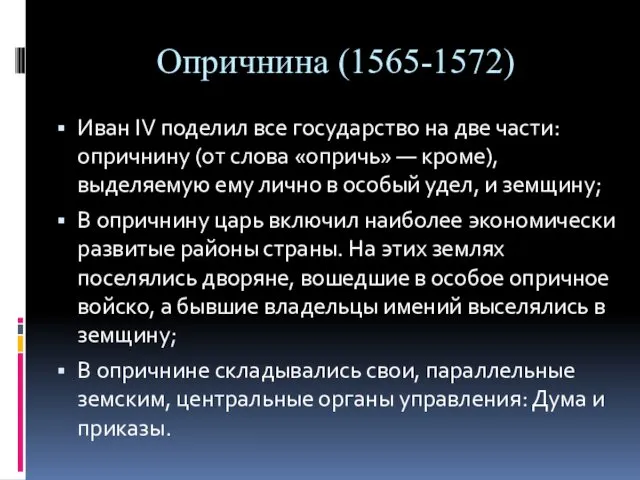 Опричнина (1565-1572)

▪ Иван IV поделил все государство на две части: опричнину (от слова «опричь» — кроме), выделяемую ему лично в особый удел, и земщину;

▪ В опричнину царь включил наиболее экономически развитые районы страны. На этих землях поселялись дворяне, вошедшие в особое опричное войско, а бывшие владельцы имений выселялись в земщину;

▪ В опричнине складывались свои, параллельные земским, центральные органы управления: Дума и приказы.